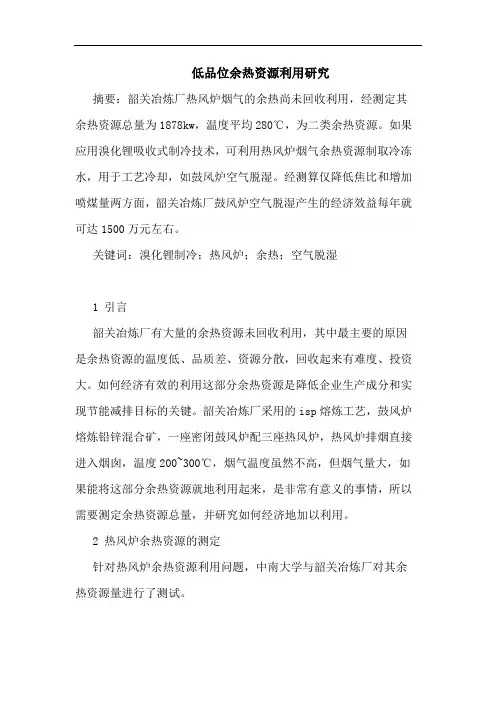 低品位余热资源利用研究

摘要：韶关冶炼厂热风炉烟气的余热尚未回收利用，经测定其余热资源总量为1878kw，温度平均280℃，为二类余热资源。如果应用溴化锂吸收式制冷技术，可利用热风炉烟气余热资源制取冷冻水，用于工艺冷却，如鼓风炉空气脱湿。经测算仅降低焦比和增加喷煤量两方面，韶关冶炼厂鼓风炉空气脱湿产生的经济效益每年就可达1500万元左右。

关键词：溴化锂制冷；热风炉；余热；空气脱湿

1 引言

韶关冶炼厂有大量的余热资源未回收利用，其中最主要的原因是余热资源的温度低、品质差、资源分散，回收起来有难度、投资大。如何经济有效的利用这部分余热资源是降低企业生产成分和实现节能减排目标的关键。韶关冶炼厂采用的isp熔炼工艺，鼓风炉熔炼铅锌混合矿，一座密闭鼓风炉配三座热风炉，热风炉排烟直接进入烟囱，温度200~300℃，烟气温度虽然不高，但烟气量大，如果能将这部分余热资源就地利用起来，是非常有意义的事情，所以需要测定余热资源总量，并研究如何经济地加以利用。

2 热风炉余热资源的测定

针对热风炉余热资源利用问题，中南大学与韶关冶炼厂对其余热资源量进行了测试。